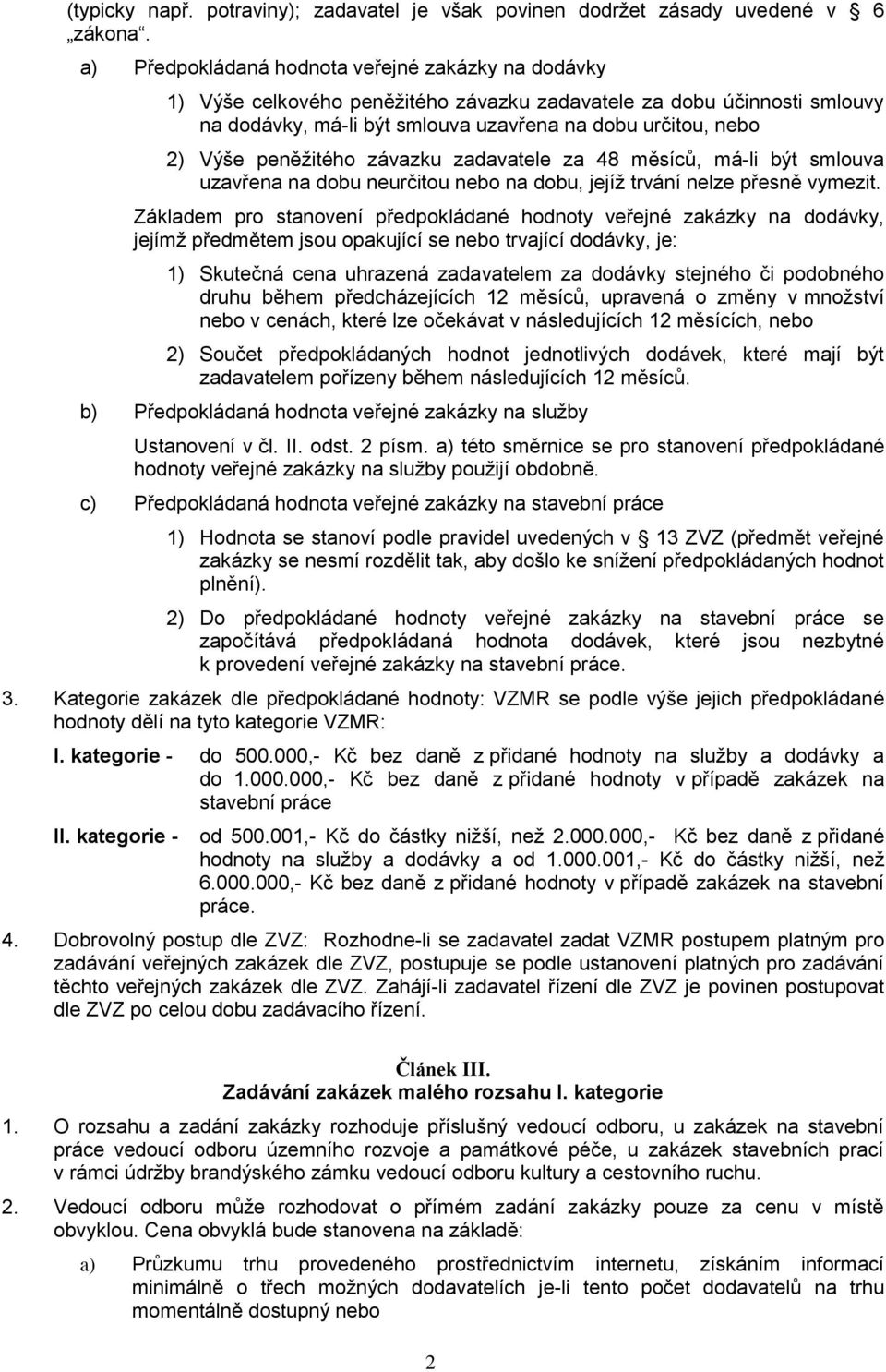 (typicky např. potraviny); zadavatel je však povinen dodržet zásady uvedené v 6 „zákona“.

a) Předpokládaná hodnota veřejné zakázky na dodávky

1) Výše celkového peněžitého závazku zadavatele za dobu účinnosti smlouvy na dodávky, má-li být smlouva uzavřena na dobu určitou, nebo

2) Výše peněžitého závazku zadavatele za 48 měsíců, má-li být smlouva uzavřena na dobu neurčitou nebo na dobu, jejíž trvání nelze přesně vymezit.

Základem pro stanovení předpokládané hodnoty veřejné zakázky na dodávky, jejímž předmětem jsou opakující se nebo trvající dodávky, je:

1) Skutečná cena uhrazená zadavatelem za dodávky stejného či podobného druhu během předcházejících 12 měsíců, upravená o změny v množství nebo v cenách, které lze očekávat v následujících 12 měsících, nebo

2) Součet předpokládaných hodnot jednotlivých dodávek, které mají být zadavatelem pořízeny během následujících 12 měsíců.

b) Předpokládaná hodnota veřejné zakázky na služby

Ustanovení v čl. II. odst. 2 písm. a) této směrnice se pro stanovení předpokládané hodnoty veřejné zakázky na služby použijí obdobně.

c) Předpokládaná hodnota veřejné zakázky na stavební práce

1) Hodnota se stanoví podle pravidel uvedených v 13 ZVZ (předmět veřejné zakázky se nesmí rozdělit tak, aby došlo ke snížení předpokládaných hodnot plnění).

2) Do předpokládané hodnoty veřejné zakázky na stavební práce se započítává předpokládaná hodnota dodávek, které jsou nezbytné k provedení veřejné zakázky na stavební práce.

3. Kategorie zakázek dle předpokládané hodnoty: VZMR se podle výše jejich předpokládané hodnoty dělí na tyto kategorie VZMR:

I. kategorie - do 500.000,- Kč bez daně z přidané hodnoty na služby a dodávky a do 1.000.000,- Kč bez daně z přidané hodnoty v případě zakázek na stavební práce

II. kategorie - od 500.001,- Kč do částky nižší, než 2.000.000,- Kč bez daně z přidané hodnoty na služby a dodávky a od 1.000.001,- Kč do částky nižší, než 6.000.000,- Kč bez daně z přidané hodnoty v případě zakázek na stavební práce.

4. Dobrovolný postup dle ZVZ: Rozhodne-li se zadavatel zadat VZMR postupem platným pro zadávání veřejných zakázek dle ZVZ, postupuje se podle ustanovení platných pro zadávání těchto veřejných zakázek dle ZVZ. Zahájí-li zadavatel řízení dle ZVZ je povinen postupovat dle ZVZ po celou dobu zadávacího řízení.

Článek III.
Zadávání zakázek malého rozsahu I. kategorie

1. O rozsahu a zadání zakázky rozhoduje příslušný vedoucí odboru, u zakázek na stavební práce vedoucí odboru územního rozvoje a památkové péče, u zakázek stavebních prací v rámci údržby brandýského zámku vedoucí odboru kultury a cestovního ruchu.

2. Vedoucí odboru může rozhodovat o přímém zadání zakázky pouze za cenu v místě obvyklou. Cena obvyklá bude stanovena na základě:

a) Průzkumu trhu provedeného prostřednictvím internetu, získáním informací minimálně o třech možných dodavatelích je-li tento počet dodavatelů na trhu momentálně dostupný nebo

2